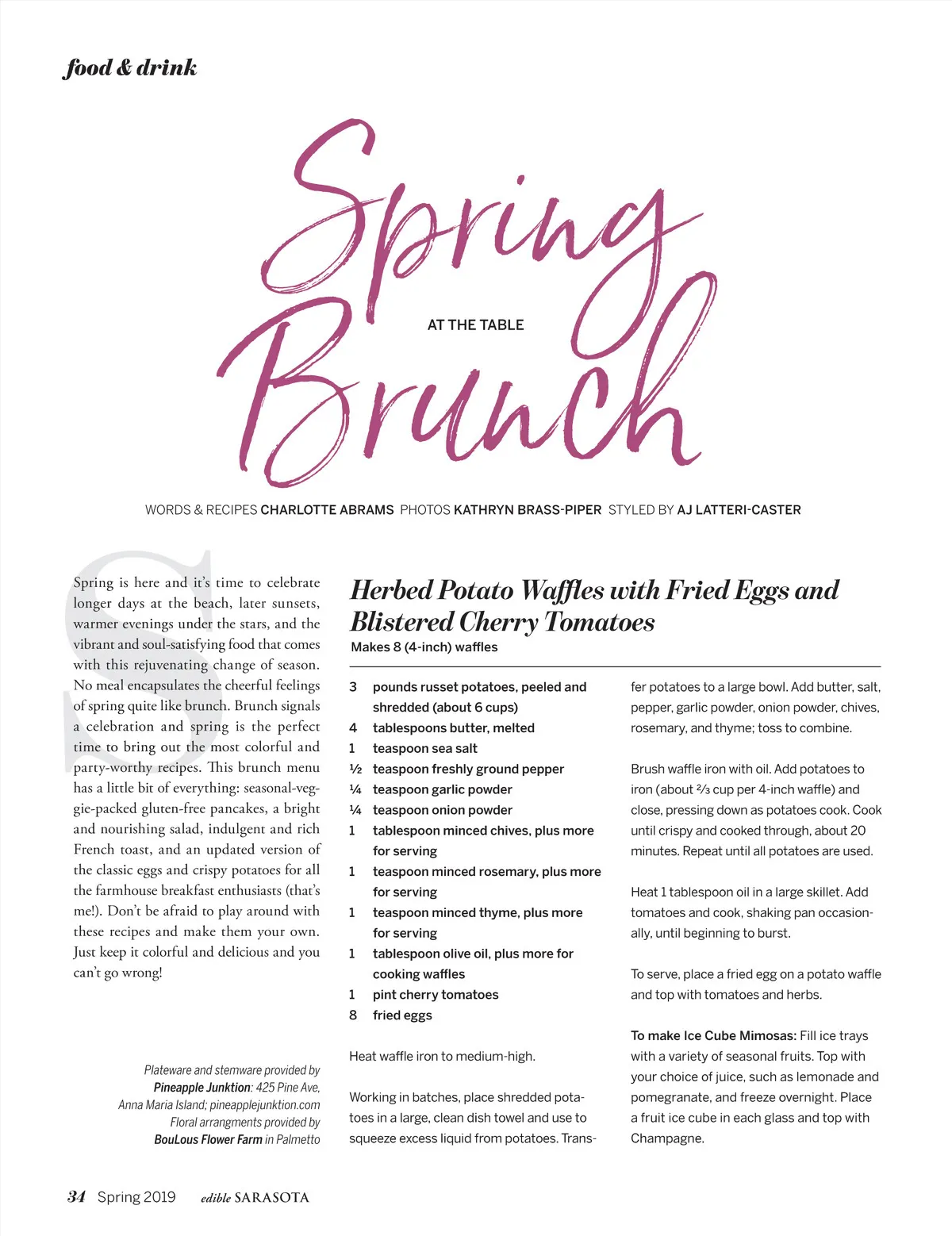 food & drink

Spring

AT THE TABLE

Brunch

WORDS & RECIPES CHARLOTTE ABRAMS PHOTOS KATHRYN BRASS-PIPER STYLED BY AJ LATTERI-CASTER

Spring is here and it's time to celebrate longer days at the beach, later sunsets, warmer evenings under the stars, and the vibrant and soul-satisfying food that comes with this rejuvenating change of season. No meal encapsulates the cheerful feelings of spring quite like brunch. Brunch signals a celebration and spring is the perfect time to bring out the most colorful and party-worthy recipes. This brunch menu has a little bit of everything: seasonal-veggie-packed gluten-free pancakes, a bright and nourishing salad, indulgent and rich French toast, and an updated version of the classic eggs and crispy potatoes for all the farmhouse breakfast enthusiasts (that's me!). Don't be afraid to play around with these recipes and make them your own. Just keep it colorful and delicious and you can't go wrong!

Plateware and stemware provided by Pineapple Junktion: 425 Pine Ave, Anna Maria Island; pineapplejunktion.com Floral arrangments provided by BouLous Flower Farm in Palmetto

Herbed Potato Waffles with Fried Eggs and Blistered Cherry Tomatoes
Makes 8 (4-inch) waffles

3 pounds russet potatoes, peeled and shredded (about 6 cups)
4 tablespoons butter, melted
1 teaspoon sea salt
½ teaspoon freshly ground pepper
¼ teaspoon garlic powder
¼ teaspoon onion powder
1 tablespoon minced chives, plus more for serving
1 teaspoon minced rosemary, plus more for serving
1 teaspoon minced thyme, plus more for serving
1 tablespoon olive oil, plus more for cooking waffles
1 pint cherry tomatoes
8 fried eggs

Heat waffle iron to medium-high.

Working in batches, place shredded potatoes in a large, clean dish towel and use to squeeze excess liquid from potatoes. Transfer potatoes to a large bowl. Add butter, salt, pepper, garlic powder, onion powder, chives, rosemary, and thyme; toss to combine.

Brush waffle iron with oil. Add potatoes to iron (about ⅔ cup per 4-inch waffle) and close, pressing down as potatoes cook. Cook until crispy and cooked through, about 20 minutes. Repeat until all potatoes are used.

Heat 1 tablespoon oil in a large skillet. Add tomatoes and cook, shaking pan occasionally, until beginning to burst.

To serve, place a fried egg on a potato waffle and top with tomatoes and herbs.

To make Ice Cube Mimosas: Fill ice trays with a variety of seasonal fruits. Top with your choice of juice, such as lemonade and pomegranate, and freeze overnight. Place a fruit ice cube in each glass and top with Champagne.

34 Spring 2019 edible SARASOTA